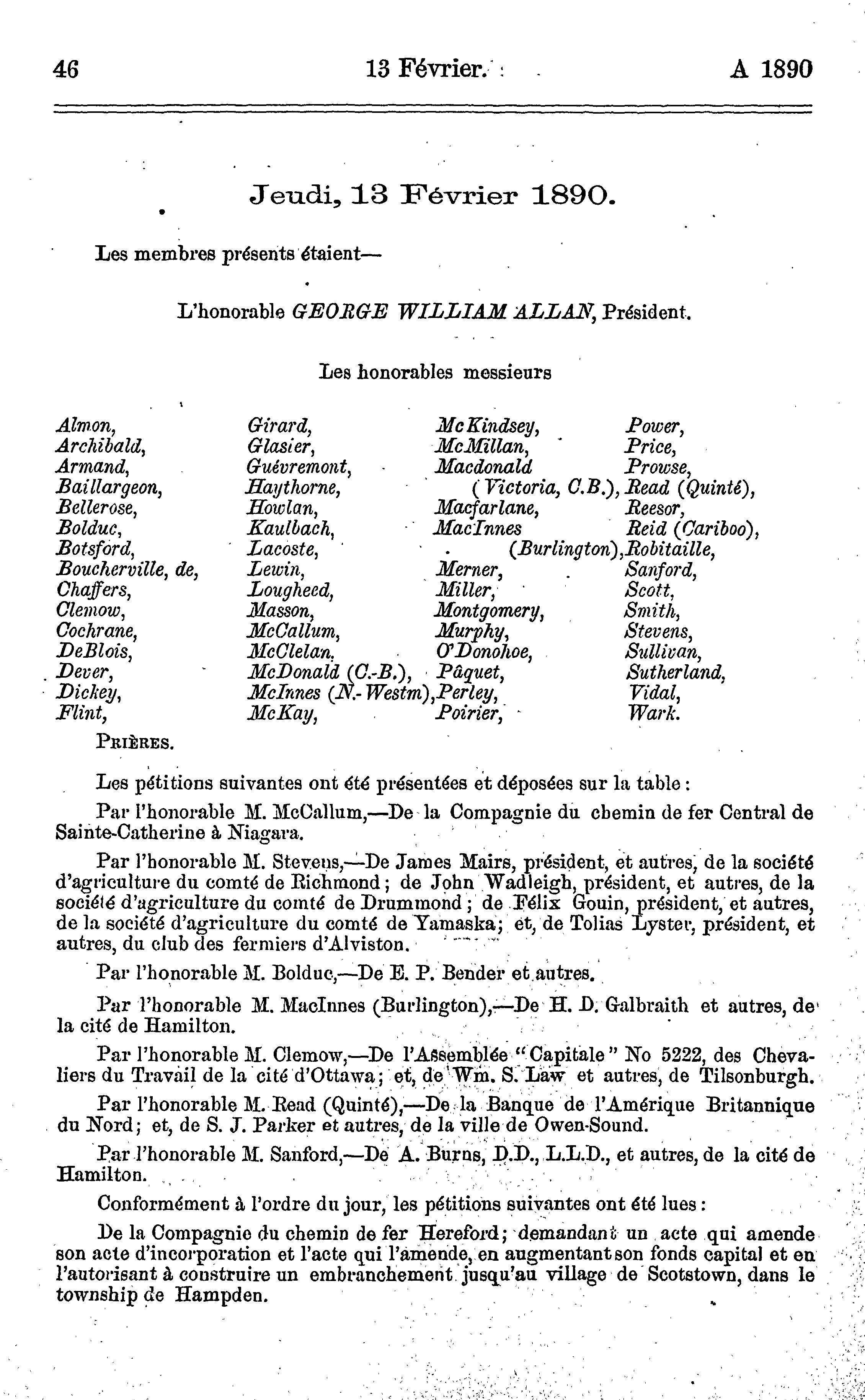 46 13 Février. A 1890

Jeudi, 13 Février 1890.

Les membres présents étaient—

L'honorable GEORGE WILLIAM ALLAN, Président.

Les honorables messieurs

Almon,
Archibald,
Armand,
Baillargeon,
Bellerose,
Bolduc,
Botsford,
Boucherville, de,
Chaffers,
Clemow,
Cochrane,
DeBlois,
Dever,
Dickey,
Flint,

Girard,
Glasier,
Guévremont,
Haythorne,
Howlan,
Kaulbach,
Lacoste,
Lewin,
Lougheed,
Masson,
McCallum,
McClelan,
McDonald (C.-B.),
McInnes (N.-Westm),
McKay,

McKindsey,
McMillan,
Macdonald (Victoria, C.B.),
Macfarlane,
MacInnes (Burlington),
Merner,
Miller,
Montgomery,
Murphy,
O'Donohoe,
Pâquet,
Perley,
Poirier,

Power,
Price,
Prowse,
Read (Quinté),
Reesor,
Reid (Cariboo),
Robitaille,
Sanford,
Scott,
Smith,
Stevens,
Sullivan,
Sutherland,
Vidal,
Wark.

PRIÈRES.

Les pétitions suivantes ont été présentées et déposées sur la table :

Par l'honorable M. McCallum,—De la Compagnie du chemin de fer Central de Sainte-Catherine à Niagara.

Par l'honorable M. Stevens,—De James Mairs, président, et autres, de la société d'agriculture du comté de Richmond ; de John Wadleigh, président, et autres, de la société d'agriculture du comté de Drummond ; de Félix Gouin, président, et autres, de la société d'agriculture du comté de Yamaska ; et, de Tolias Lyster, président, et autres, du club des fermiers d'Alviston.

Par l'honorable M. Bolduc,—De E. P. Bender et autres.

Par l'honorable M. MacInnes (Burlington),—De H. D. Galbraith et autres, de la cité de Hamilton.

Par l'honorable M. Clemow,—De l'Assemblée "Capitale" No 5222, des Chevaliers du Travail de la cité d'Ottawa ; et, de Wm. S. Law et autres, de Tilsonburgh.

Par l'honorable M. Read (Quinté),—De la Banque de l'Amérique Britannique du Nord ; et, de S. J. Parker et autres, de la ville de Owen-Sound.

Par l'honorable M. Sanford,—De A. Burns, D.D., L.L.D., et autres, de la cité de Hamilton.

Conformément à l'ordre du jour, les pétitions suivantes ont été lues :

De la Compagnie du chemin de fer Hereford ; demandant un acte qui amende son acte d'incorporation et l'acte qui l'amende, en augmentant son fonds capital et en l'autorisant à construire un embranchement jusqu'au village de Scotstown, dans le township de Hampden.